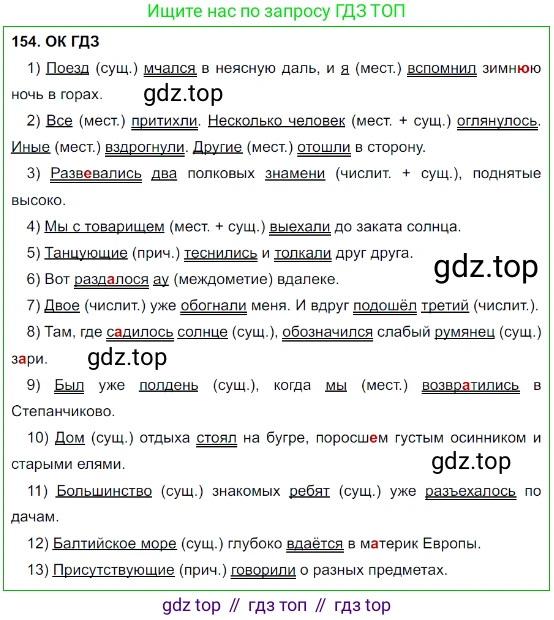 Ищите нас по запросу ГДЗ ТОП

154. ОК ГДЗ

1) Поезд (сущ.) мчался в неясную даль, и я (мест.) вспомнил зимнюю ночь в горах.

2) Все (мест.) притихли. Несколько человек (мест. + сущ.) оглянулось. Иные (мест.) вздрогнули. Другие (мест.) отошли в сторону.

3) Развевались два полковых знамени (числит. + сущ.), поднятые высоко.

4) Мы с товарищем (мест. + сущ.) выехали до заката солнца.

5) Танцующие (прич.) теснились и толкали друг друга.

6) Вот раздалося ау (междометие) вдалеке.

7) Двое (числит.) уже обогнали меня. И вдруг подошёл третий (числит.).

8) Там, где садилось солнце (сущ.), обозначился слабый румянец (сущ.) зари.

9) Был уже полдень (сущ.), когда мы (мест.) возвратились в Степанчиково.

10) Дом (сущ.) отдыха стоял на бугре, поросшем густым осинником и старыми елями.

11) Большинство (сущ.) знакомых ребят (сущ.) уже разъехалось по дачам.

12) Балтийское море (сущ.) глубоко вдаётся в материк Европы.

13) Присутствующие (прич.) говорили о разных предметах.

gdz top // гдз топ // гдз top

gdz.top